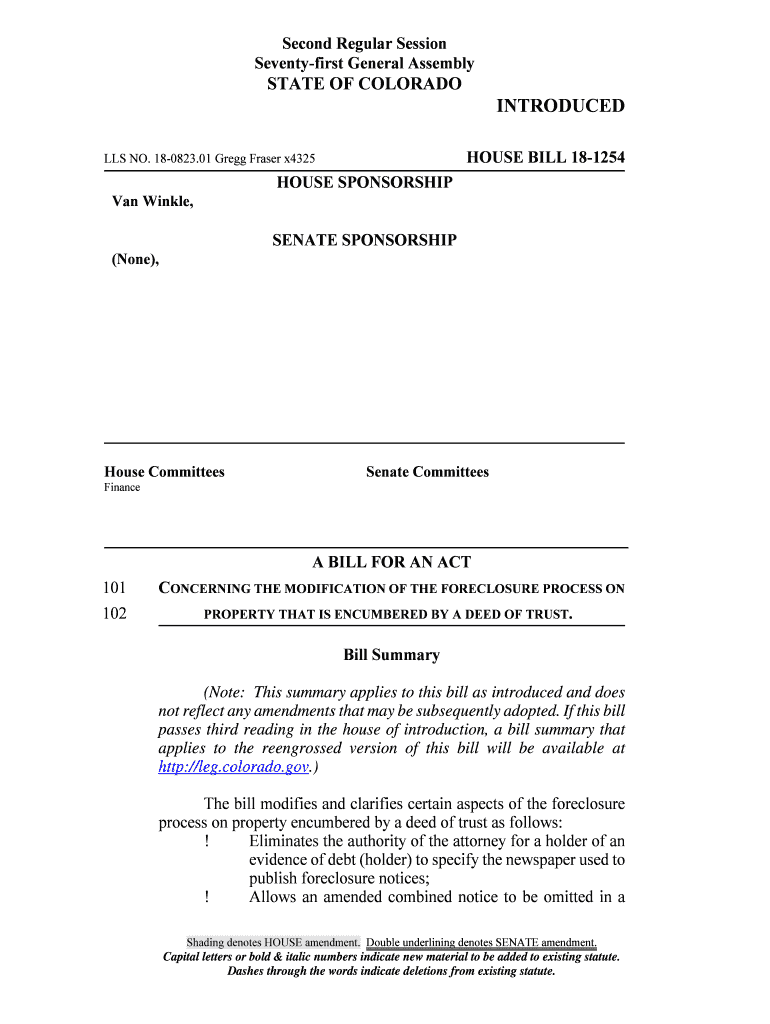 Second Regular Session
Seventy-first General Assembly
STATE OF COLORADO

INTRODUCED

LLS NO. 18-0823.01 Gregg Fraser x4325

HOUSE BILL 18-1254

HOUSE SPONSORSHIP

Van Winkle,

SENATE SPONSORSHIP

(None),

House Committees
Finance

Senate Committees

A BILL FOR AN ACT

101 CONCERNING THE MODIFICATION OF THE FORECLOSURE PROCESS ON
102 PROPERTY THAT IS ENCUMBERED BY A DEED OF TRUST.

Bill Summary

(Note: This summary applies to this bill as introduced and does not reflect any amendments that may be subsequently adopted. If this bill passes third reading in the house of introduction, a bill summary that applies to the reengrossed version of this bill will be available at http://leg.colorado.gov.)

The bill modifies and clarifies certain aspects of the foreclosure process on property encumbered by a deed of trust as follows:
! Eliminates the authority of the attorney for a holder of an evidence of debt (holder) to specify the newspaper used to publish foreclosure notices;
! Allows an amended combined notice to be omitted in a

Shading denotes HOUSE amendment. Double underlining denotes SENATE amendment.
Capital letters or bold & italic numbers indicate new material to be added to existing statute.
Dashes through the words indicate deletions from existing statute.